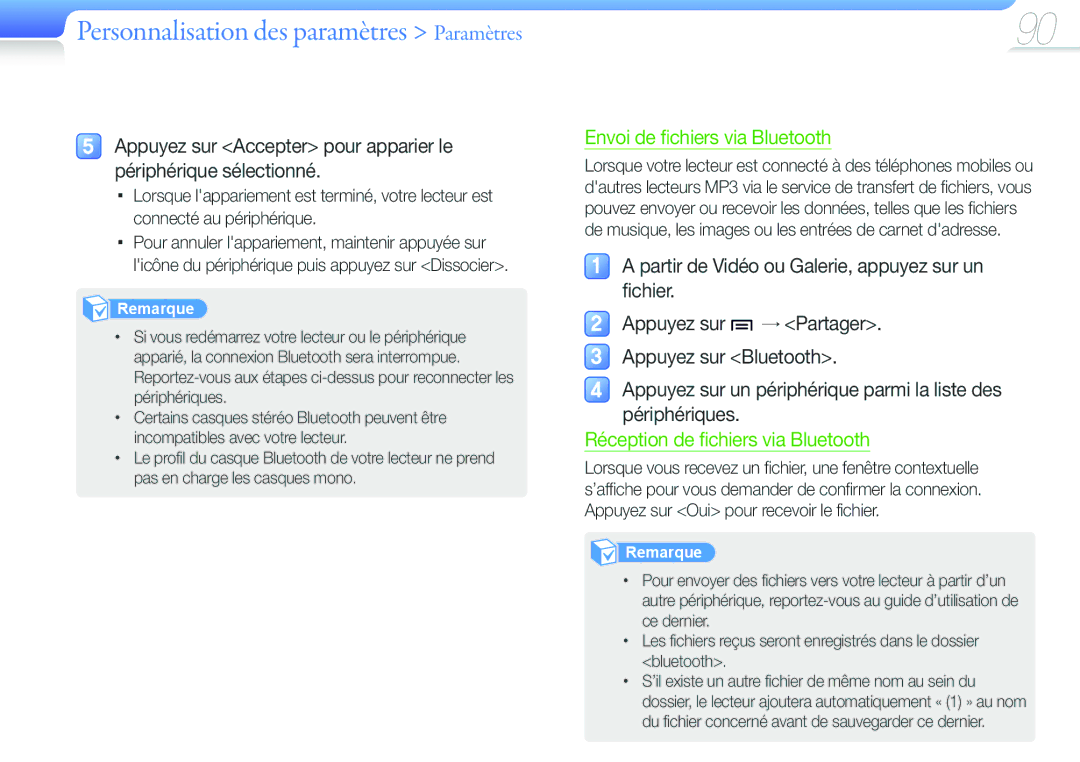 Personnalisation des paramètres > Paramètres

90

5 Appuyez sur <Accepter> pour apparier le périphérique sélectionné.

▪ Lorsque l'appariement est terminé, votre lecteur est connecté au périphérique.
▪ Pour annuler l'appariement, maintenir appuyée sur l'icône du périphérique puis appuyez sur <Dissocier>.

Remarque

• Si vous redémarrez votre lecteur ou le périphérique apparié, la connexion Bluetooth sera interrompue. Reportez-vous aux étapes ci-dessus pour reconnecter les périphériques.
• Certains casques stéréo Bluetooth peuvent être incompatibles avec votre lecteur.
• Le profil du casque Bluetooth de votre lecteur ne prend pas en charge les casques mono.

Envoi de fichiers via Bluetooth

Lorsque votre lecteur est connecté à des téléphones mobiles ou d'autres lecteurs MP3 via le service de transfert de fichiers, vous pouvez envoyer ou recevoir les données, telles que les fichiers de musique, les images ou les entrées de carnet d'adresse.

1 A partir de Vidéo ou Galerie, appuyez sur un fichier.

2 Appuyez sur → <Partager>.

3 Appuyez sur <Bluetooth>.

4 Appuyez sur un périphérique parmi la liste des périphériques.

Réception de fichiers via Bluetooth

Lorsque vous recevez un fichier, une fenêtre contextuelle s'affiche pour vous demander de confirmer la connexion. Appuyez sur <Oui> pour recevoir le fichier.

Remarque

• Pour envoyer des fichiers vers votre lecteur à partir d'un autre périphérique, reportez-vous au guide d'utilisation de ce dernier.
• Les fichiers reçus seront enregistrés dans le dossier <bluetooth>.
• S'il existe un autre fichier de même nom au sein du dossier, le lecteur ajoutera automatiquement « (1) » au nom du fichier concerné avant de sauvegarder ce dernier.